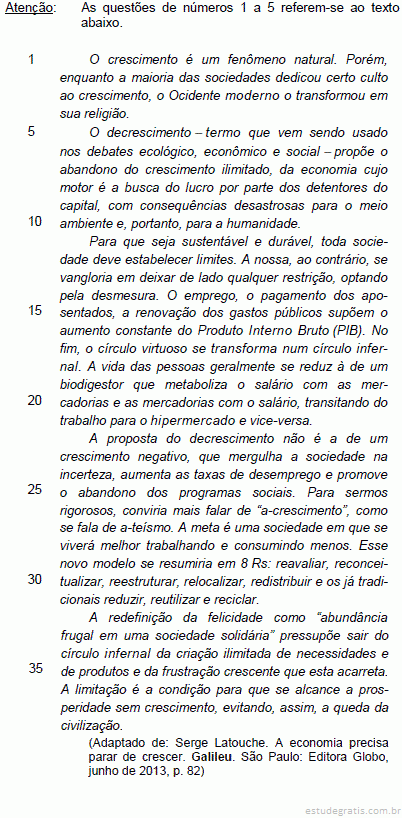 Atenção: As questões de números 1 a 5 referem-se ao texto abaixo.

1 O crescimento é um fenômeno natural. Porém, enquanto a maioria das sociedades dedicou certo culto ao crescimento, o Ocidente moderno o transformou em sua religião.

5 O decrescimento – termo que vem sendo usado nos debates ecológico, econômico e social – propõe o abandono do crescimento ilimitado, da economia cujo motor é a busca do lucro por parte dos detentores do capital, com consequências desastrosas para o meio
10 ambiente e, portanto, para a humanidade.

Para que seja sustentável e durável, toda sociedade deve estabelecer limites. A nossa, ao contrário, se vangloria em deixar de lado qualquer restrição, optando pela desmesura. O emprego, o pagamento dos apo-
15 sentados, a renovação dos gastos públicos supõem o aumento constante do Produto Interno Bruto (PIB). No fim, o círculo virtuoso se transforma num círculo infernal. A vida das pessoas geralmente se reduz à de um biodigestor que metaboliza o salário com as mer-
20 cadorias e as mercadorias com o salário, transitando do trabalho para o hipermercado e vice-versa.

A proposta do decrescimento não é a de um crescimento negativo, que mergulha a sociedade na incerteza, aumenta as taxas de desemprego e promove
25 o abandono dos programas sociais. Para sermos rigorosos, conviria mais falar de "a-crescimento", como se fala de a-teísmo. A meta é uma sociedade em que se viverá melhor trabalhando e consumindo menos. Esse novo modelo se resumiria em 8 Rs: reavaliar, reconcei-
30 tualizar, reestruturar, relocalizar, redistribuir e os já tradicionais reduzir, reutilizar e reciclar.

A redefinição da felicidade como "abundância frugal em uma sociedade solidária" pressupõe sair do círculo infernal da criação ilimitada de necessidades e
35 de produtos e da frustração crescente que esta acarreta. A limitação é a condição para que se alcance a prosperidade sem crescimento, evitando, assim, a queda da civilização.

(Adaptado de: Serge Latouche. A economia precisa parar de crescer. Galileu. São Paulo: Editora Globo, junho de 2013, p. 82)

estudegratis.com.br